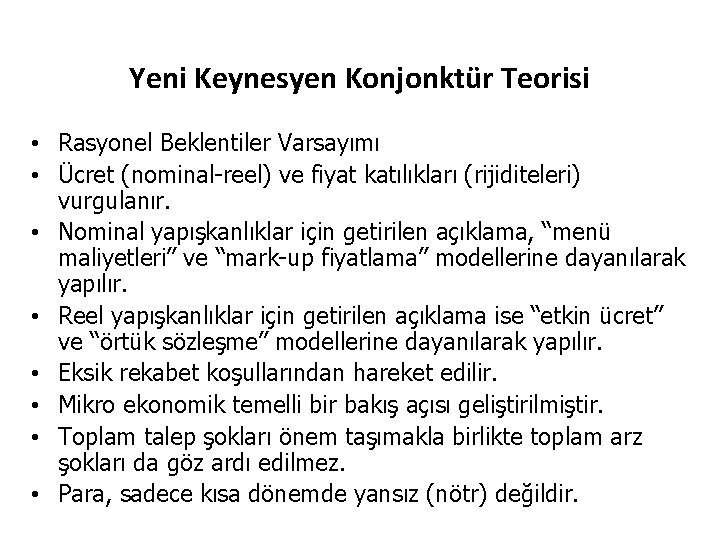 Yeni Keynesyen Konjonktür Teorisi

• Rasyonel Beklentiler Varsayımı
• Ücret (nominal-reel) ve fiyat katılıkları (rijiditeleri) vurgulanır.
• Nominal yapışkanlıklar için getirilen açıklama, “menü maliyetleri” ve “mark-up fiyatlama” modellerine dayanılarak yapılır.
• Reel yapışkanlıklar için getirilen açıklama ise “etkin ücret” ve “örtük sözleşme” modellerine dayanılarak yapılır.
• Eksik rekabet koşullarından hareket edilir.
• Mikro ekonomik temelli bir bakış açısı geliştirilmiştir.
• Toplam talep şokları önem taşımakla birlikte toplam arz şokları da göz ardı edilmez.
• Para, sadece kısa dönemde yansız (nötr) değildir.